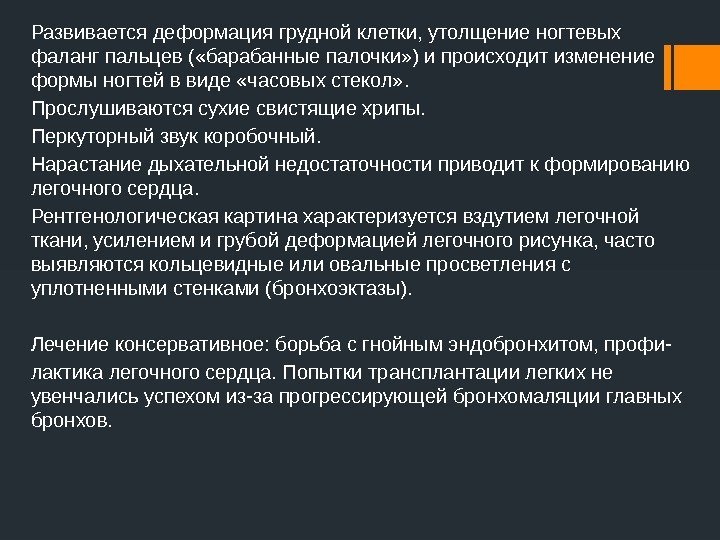 Развивается деформация грудной клетки, утолщение ногтевых фаланг пальцев («барабанные палочки») и происходит изменение формы ногтей в виде «часовых стекол».

Прослушиваются сухие свистящие хрипы.

Перкуторный звук коробочный.

Нарастание дыхательной недостаточности приводит к формированию легочного сердца.

Рентгенологическая картина характеризуется вздутием легочной ткани, усилением и грубой деформацией легочного рисунка, часто выявляются кольцевидные или овальные просветления с уплотненными стенками (бронхоэктазы).

Лечение консервативное: борьба с гнойным эндобронхитом, профилактика легочного сердца. Попытки трансплантации легких не увенчались успехом из-за прогрессирующей бронхомаляции главных бронхов.